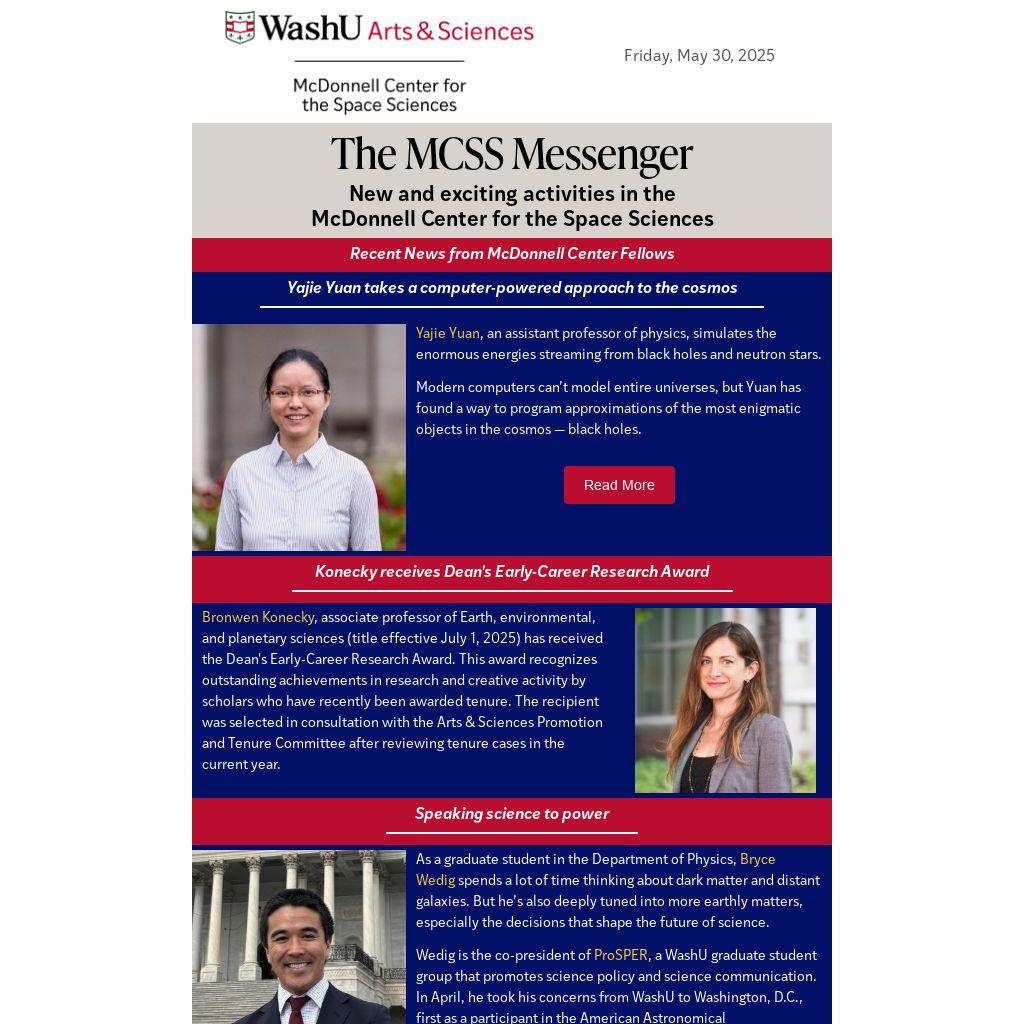 WashU Arts & Sciences

McDonnell Center for the Space Sciences

Friday, May 30, 2025

The MCSS Messenger

New and exciting activities in the McDonnell Center for the Space Sciences

Recent News from McDonnell Center Fellows

Yajie Yuan takes a computer-powered approach to the cosmos

Yajie Yuan, an assistant professor of physics, simulates the enormous energies streaming from black holes and neutron stars.

Modern computers can't model entire universes, but Yuan has found a way to program approximations of the most enigmatic objects in the cosmos — black holes.

Read More

Konecky receives Dean's Early-Career Research Award

Bronwen Konecky, associate professor of Earth, environmental, and planetary sciences (title effective July 1, 2025) has received the Dean's Early-Career Research Award. This award recognizes outstanding achievements in research and creative activity by scholars who have recently been awarded tenure. The recipient was selected in consultation with the Arts & Sciences Promotion and Tenure Committee after reviewing tenure cases in the current year.

Speaking science to power

As a graduate student in the Department of Physics, Bryce Wedig spends a lot of time thinking about dark matter and distant galaxies. But he's also deeply tuned into more earthly matters, especially the decisions that shape the future of science.

Wedig is the co-president of ProSPER, a WashU graduate student group that promotes science policy and science communication. In April, he took his concerns from WashU to Washington, D.C., first as a participant in the American Astronomical